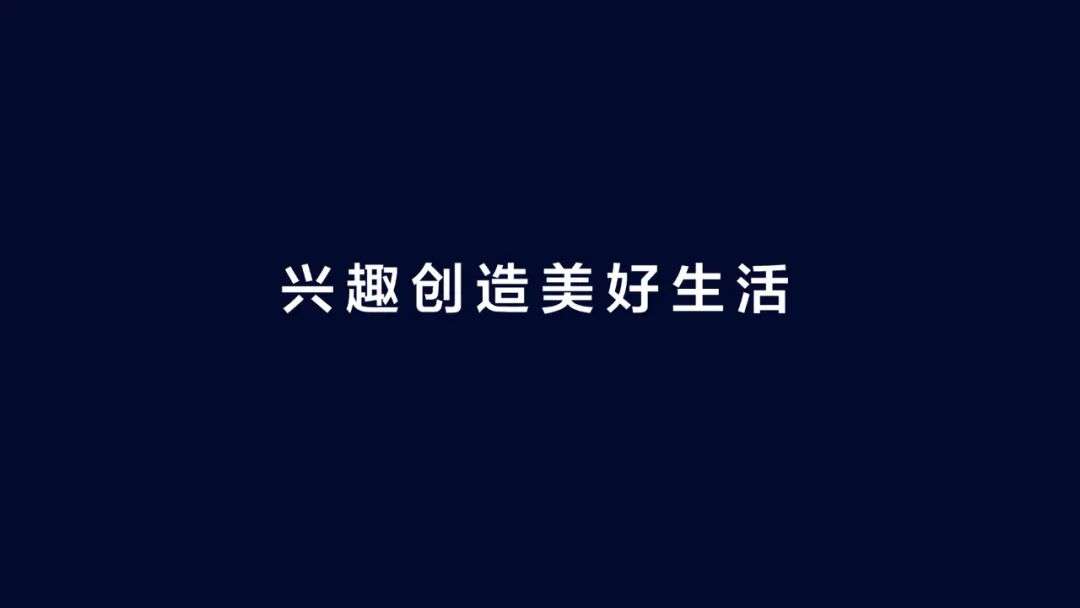 兴趣创造美好生活